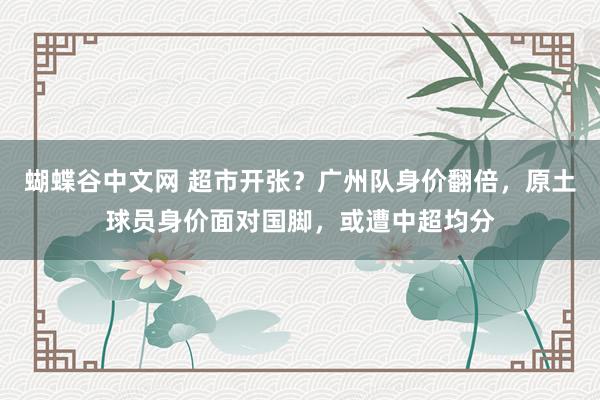 蝴蝶谷中文网 超市开张？广州队身价翻倍，原土球员身价面对国脚，或遭中超均分